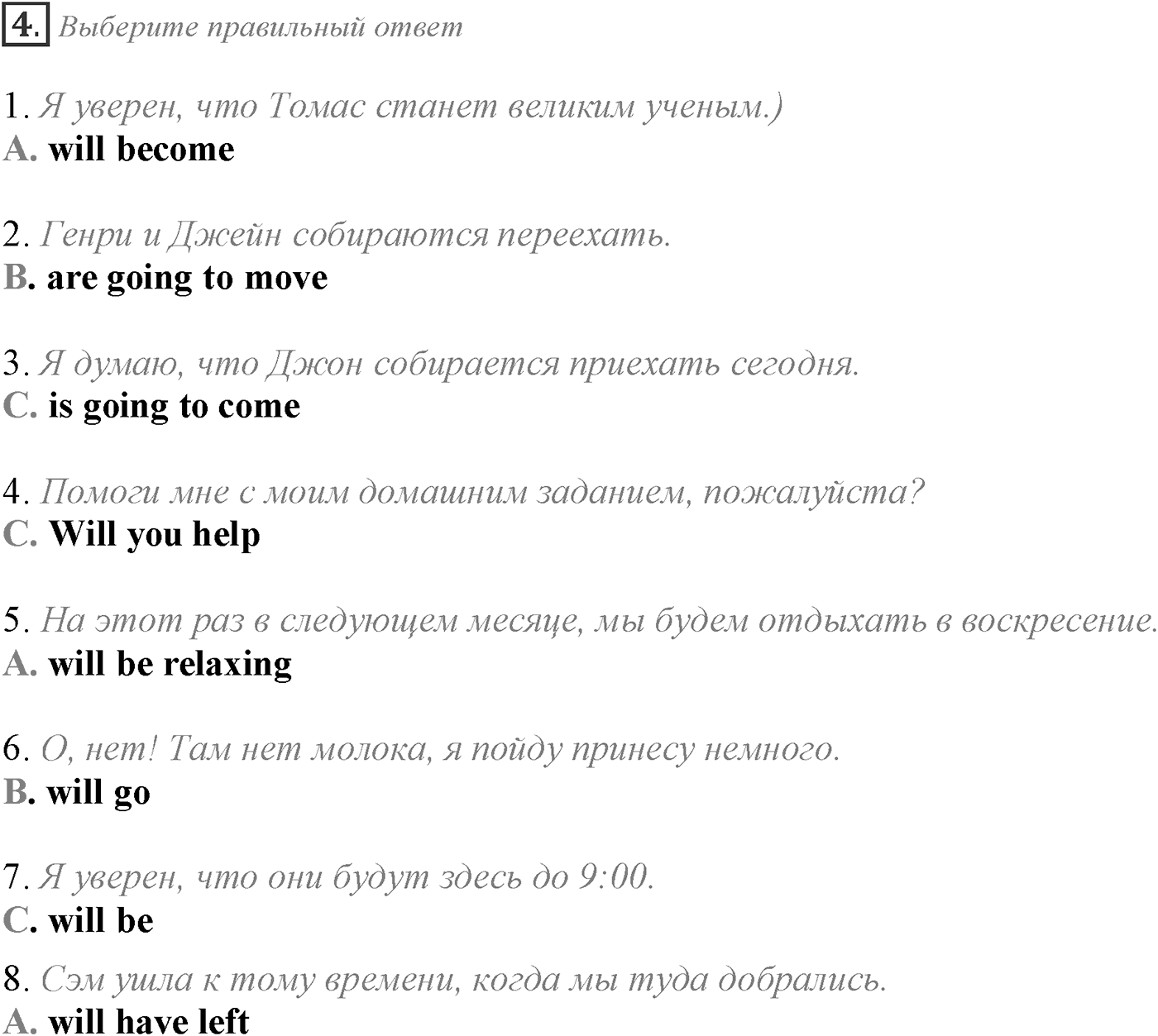 4. Выберите правильный ответ

1. Я уверен, что Томас станет великим ученым.)
A. will become

2. Генри и Джейн собираются переехать.
B. are going to move

3. Я думаю, что Джон собирается приехать сегодня.
C. is going to come

4. Помоги мне с моим домашним заданием, пожалуйста?
C. Will you help

5. На этот раз в следующем месяце, мы будем отдыхать в воскресение.
A. will be relaxing

6. О, нет! Там нет молока, я пойду принесу немного.
B. will go

7. Я уверен, что они будут здесь до 9:00.
C. will be

8. Сэм ушла к тому времени, когда мы туда добрались.
A. will have left